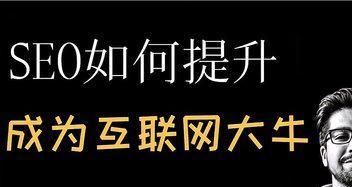 SEO如何提升

成为互联网大牛